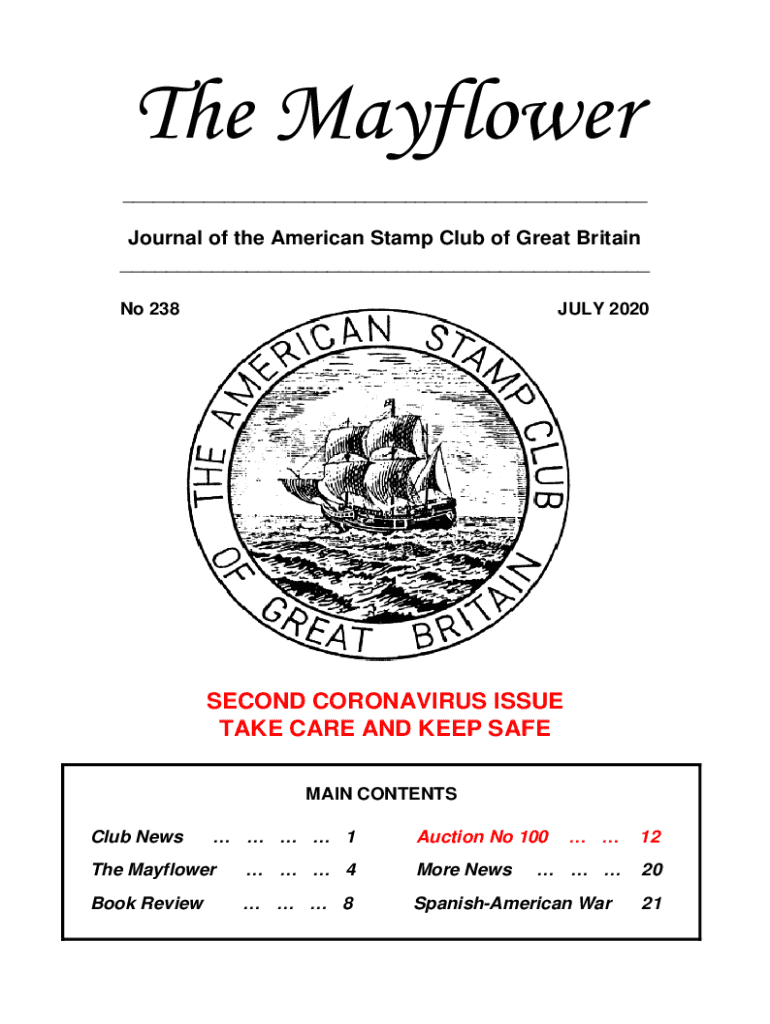 The Mayflower

Journal of the American Stamp Club of Great Britain

No 238

JULY 2020

THE AMERICAN STAMP CLUB OF GREAT BRITAIN

SECOND CORONAVIRUS ISSUE
TAKE CARE AND KEEP SAFE

MAIN CONTENTS

Club News … … … … 1

The Mayflower … … … 4

Book Review … … … 8

Auction No 100 … … 12

More News … … … 20

Spanish-American War 21